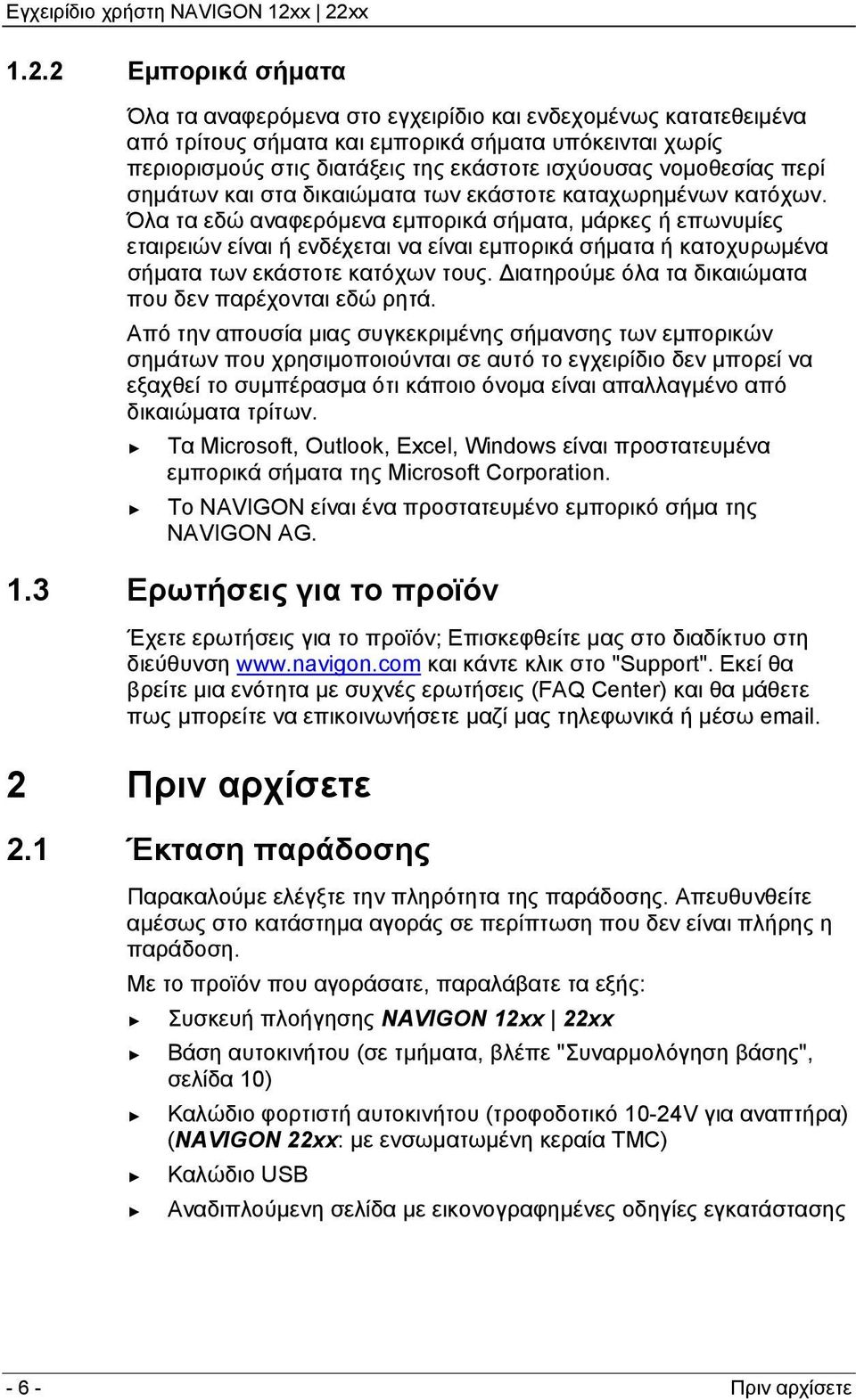 Εγχειρίδιο χρήστη NAVIGON 12xx | 22xx

1.2.2 Εμπορικά σήματα

Όλα τα αναφερόμενα στο εγχειρίδιο και ενδεχομένως κατατεθειμένα από τρίτους σήματα και εμπορικά σήματα υπόκεινται χωρίς περιορισμούς στις διατάξεις της εκάστοτε ισχύουσας νομοθεσίας περί σημάτων και στα δικαιώματα των εκάστοτε καταχωρημένων κατόχων. Όλα τα εδώ αναφερόμενα εμπορικά σήματα, μάρκες ή επωνυμίες εταιρειών είναι ή ενδέχεται να είναι εμπορικά σήματα ή κατοχυρωμένα σήματα των εκάστοτε κατόχων τους. Διατηρούμε όλα τα δικαιώματα που δεν παρέχονται εδώ ρητά.

Από την απουσία μιας συγκεκριμένης σήμανσης των εμπορικών σημάτων που χρησιμοποιούνται σε αυτό το εγχειρίδιο δεν μπορεί να εξαχθεί το συμπέρασμα ότι κάποιο όνομα είναι απαλλαγμένο από δικαιώματα τρίτων.

► Τα Microsoft, Outlook, Excel, Windows είναι προστατευμένα εμπορικά σήματα της Microsoft Corporation.

► Το NAVIGON είναι ένα προστατευμένο εμπορικό σήμα της NAVIGON AG.

1.3 Ερωτήσεις για το προϊόν

Έχετε ερωτήσεις για το προϊόν; Επισκεφθείτε μας στο διαδίκτυο στη διεύθυνση www.navigon.com και κάντε κλικ στο "Support". Εκεί θα βρείτε μια ενότητα με συχνές ερωτήσεις (FAQ Center) και θα μάθετε πως μπορείτε να επικοινωνήσετε μαζί μας τηλεφωνικά ή μέσω email.

2 Πριν αρχίσετε

2.1 Έκταση παράδοσης

Παρακαλούμε ελέγξτε την πληρότητα της παράδοσης. Απευθυνθείτε αμέσως στο κατάστημα αγοράς σε περίπτωση που δεν είναι πλήρης η παράδοση.

Με το προϊόν που αγοράσατε, παραλάβατε τα εξής:

► Συσκευή πλοήγησης NAVIGON 12xx | 22xx

► Βάση αυτοκινήτου (σε τμήματα, βλέπε "Συναρμολόγηση βάσης", σελίδα 10)

► Καλώδιο φορτιστή αυτοκινήτου (τροφοδοτικό 10-24V για αναπτήρα) (NAVIGON 22xx: με ενσωματωμένη κεραία TMC)

► Καλώδιο USB

► Αναδιπλούμενη σελίδα με εικονογραφημένες οδηγίες εγκατάστασης

- 6 -

Πριν αρχίσετε